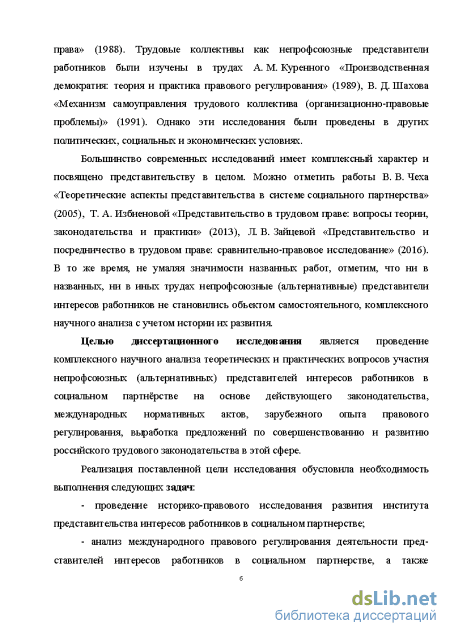 права» (1988). Трудовые коллективы как непрофсоюзные представители работников были изучены в трудах А. М. Куренного «Производственная демократия: теория и практика правового регулирования» (1989), В. Д. Шахова «Механизм самоуправления трудового коллектива (организационно-правовые проблемы)» (1991). Однако эти исследования были проведены в других политических, социальных и экономических условиях.

Большинство современных исследований имеет комплексный характер и посвящено представительству в целом. Можно отметить работы В. В. Чеха «Теоретические аспекты представительства в системе социального партнерства» (2005), Т. А. Избиеновой «Представительство в трудовом праве: вопросы теории, законодательства и практики» (2013), Л. В. Зайцевой «Представительство и посредничество в трудовом праве: сравнительно-правовое исследование» (2016). В то же время, не умаляя значимости названных работ, отметим, что ни в названных, ни в иных трудах непрофсоюзные (альтернативные) представители интересов работников не становились объектом самостоятельного, комплексного научного анализа с учетом истории их развития.

Целью диссертационного исследования является проведение комплексного научного анализа теоретических и практических вопросов участия непрофсоюзных (альтернативных) представителей интересов работников в социальном партнёрстве на основе действующего законодательства, международных нормативных актов, зарубежного опыта правового регулирования, выработка предложений по совершенствованию и развитию российского трудового законодательства в этой сфере.

Реализация поставленной цели исследования обусловила необходимость выполнения следующих задач:

- проведение историко-правового исследования развития института представительства интересов работников в социальном партнерстве;

- анализ международного правового регулирования деятельности представителей интересов работников в социальном партнерстве, а также

6

dsLib.net
библиотека диссертаций